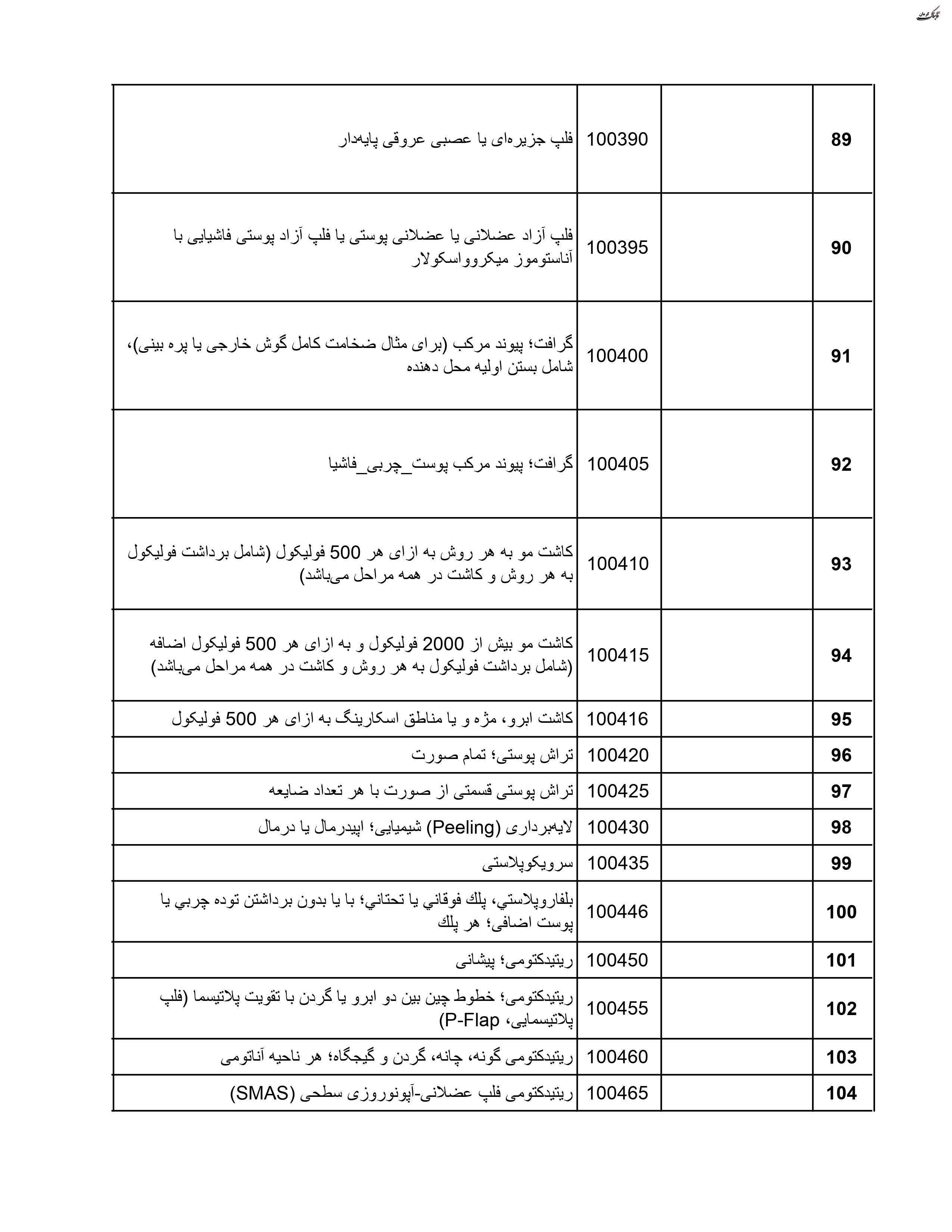 تابناک کرمان

| 89 | | 100390 | فلپ جزیره‌ای یا عصبی عروقی پایه‌دار |
|---|---|---|---|
| 90 | | 100395 | فلپ آزاد عضلانی یا عضلانی پوستی یا فلپ آزاد پوستی فاشیایی با آناستوموز میکروواسکولار |
| 91 | | 100400 | گرافت؛ پیوند مرکب (برای مثال ضخامت کامل گوش خارجی یا پره بینی)، شامل بستن اولیه محل دهنده |
| 92 | | 100405 | گرافت؛ پیوند مرکب پوست_چربی_فاشیا |
| 93 | | 100410 | کاشت مو به هر روش به ازای هر 500 فولیکول (شامل برداشت فولیکول به هر روش و کاشت در همه مراحل می‌باشد) |
| 94 | | 100415 | کاشت مو بیش از 2000 فولیکول و به ازای هر 500 فولیکول اضافه (شامل برداشت فولیکول به هر روش و کاشت در همه مراحل می‌باشد) |
| 95 | | 100416 | کاشت ابرو، مژه و یا مناطق اسکارینگ به ازای هر 500 فولیکول |
| 96 | | 100420 | تراش پوستی؛ تمام صورت |
| 97 | | 100425 | تراش پوستی قسمتی از صورت با هر تعداد ضایعه |
| 98 | | 100430 | لایه‌برداری (Peeling) شیمیایی؛ اپیدرمال یا درمال |
| 99 | | 100435 | سرویکوپلاستی |
| 100 | | 100446 | بلفاروپلاستي، پلك فوقاني يا تحتاني؛ با يا بدون برداشتن توده چربي يا پوست اضافی؛ هر پلك |
| 101 | | 100450 | ریتیدکتومی؛ پیشانی |
| 102 | | 100455 | ریتیدکتومی؛ خطوط چین بین دو ابرو یا گردن با تقویت پلاتیسما (فلپ پلاتیسمایی، P-Flap) |
| 103 | | 100460 | ریتیدکتومی گونه، چانه، گردن و گیجگاه؛ هر ناحیه آناتومی |
| 104 | | 100465 | ریتیدکتومی فلپ عضلانی-آپونوروزی سطحی (SMAS) |